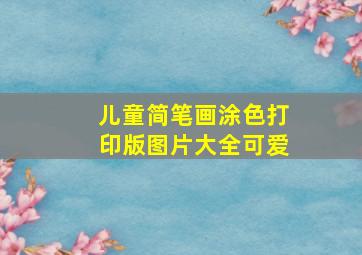 儿童简笔画涂色打印版图片大全可爱